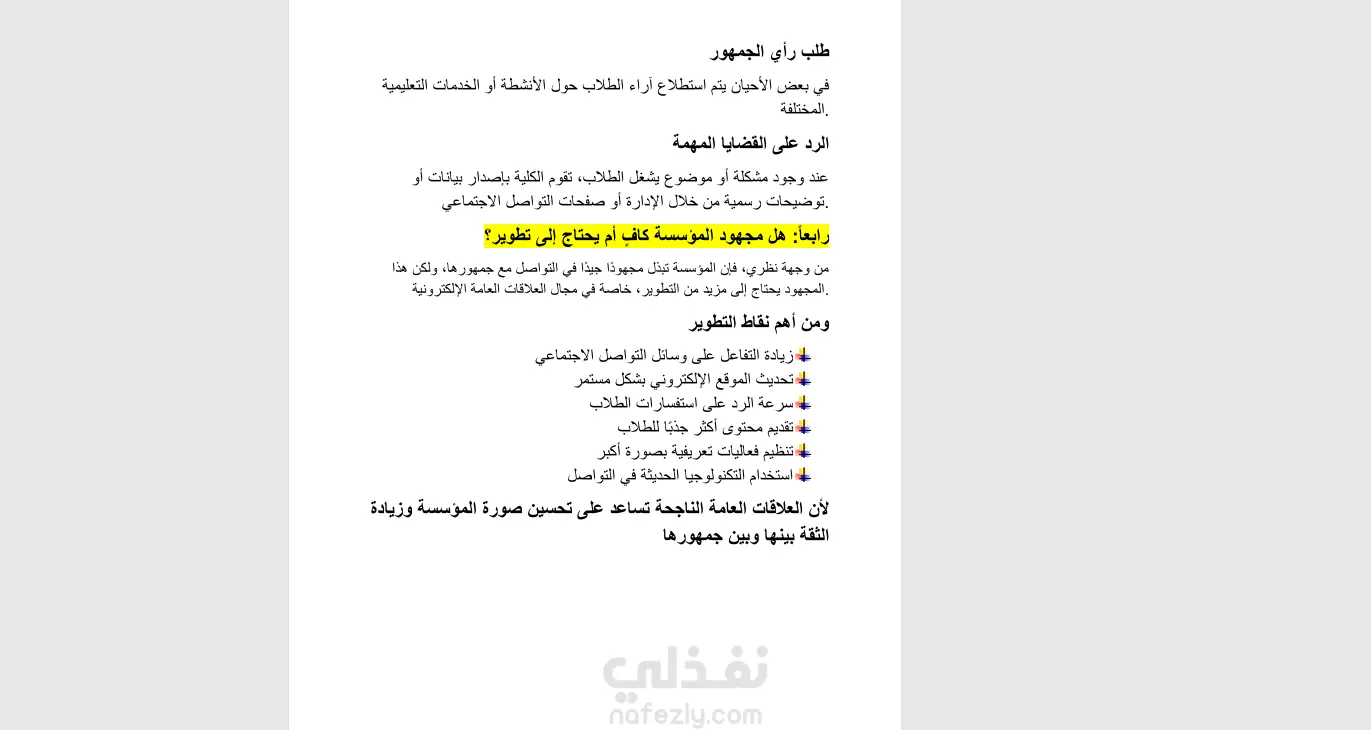 طلب رأي الجمهور

في بعض الأحيان يتم استطلاع آراء الطلاب حول الأنشطة أو الخدمات التعليمية المختلفة.

الرد على القضايا المهمة

عند وجود مشكلة أو موضوع يشغل الطلاب، تقوم الكلية بإصدار بيانات أو توضيحات رسمية من خلال الإدارة أو صفحات التواصل الاجتماعي.

رابعاً: هل مجهود المؤسسة كافٍ أم يحتاج إلى تطوير؟

من وجهة نظري، فإن المؤسسة تبذل مجهودًا جيدًا في التواصل مع جمهورها، ولكن هذا المجهود يحتاج إلى مزيد من التطوير، خاصة في مجال العلاقات العامة الإلكترونية.

ومن أهم نقاط التطوير

زيادة التفاعل على وسائل التواصل الاجتماعي
تحديث الموقع الإلكتروني بشكل مستمر
سرعة الرد على استفسارات الطلاب
تقديم محتوى أكثر جذبًا للطلاب
تنظيم فعاليات تعريفية بصورة أكبر
استخدام التكنولوجيا الحديثة في التواصل

لأن العلاقات العامة الناجحة تساعد على تحسين صورة المؤسسة وزيادة الثقة بينها وبين جمهورها

نفذلي
nafezly.com